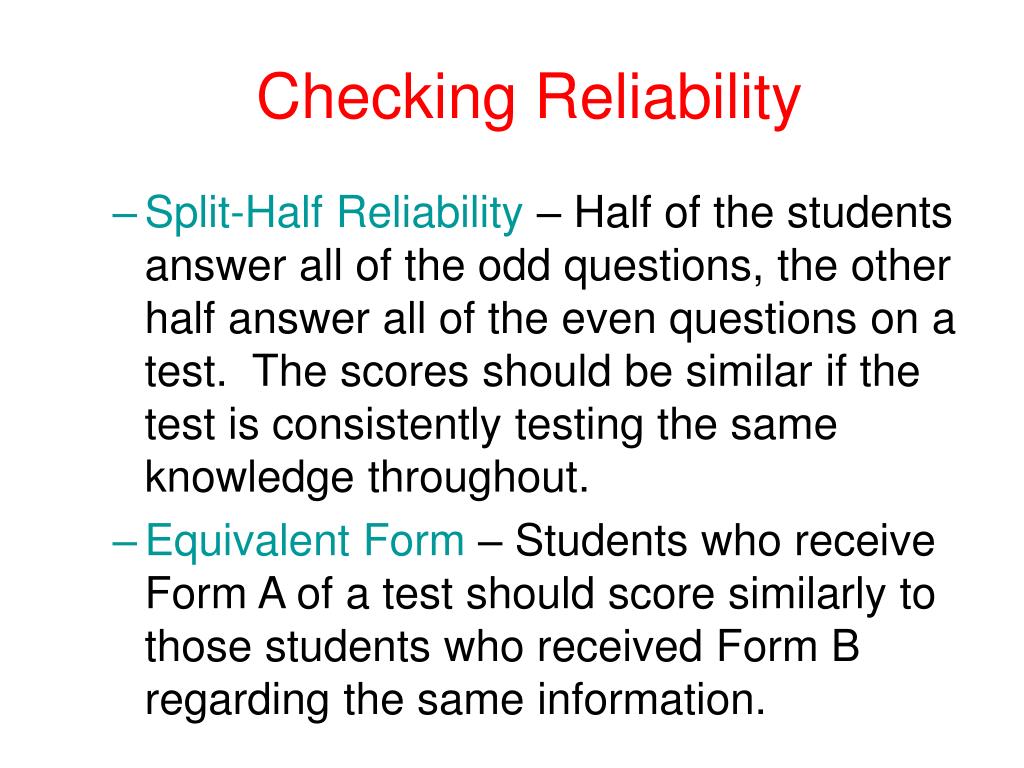 Checking Reliability

– Split-Half Reliability – Half of the students answer all of the odd questions, the other half answer all of the even questions on a test.  The scores should be similar if the test is consistently testing the same knowledge throughout.

– Equivalent Form – Students who receive Form A of a test should score similarly to those students who received Form B regarding the same information.